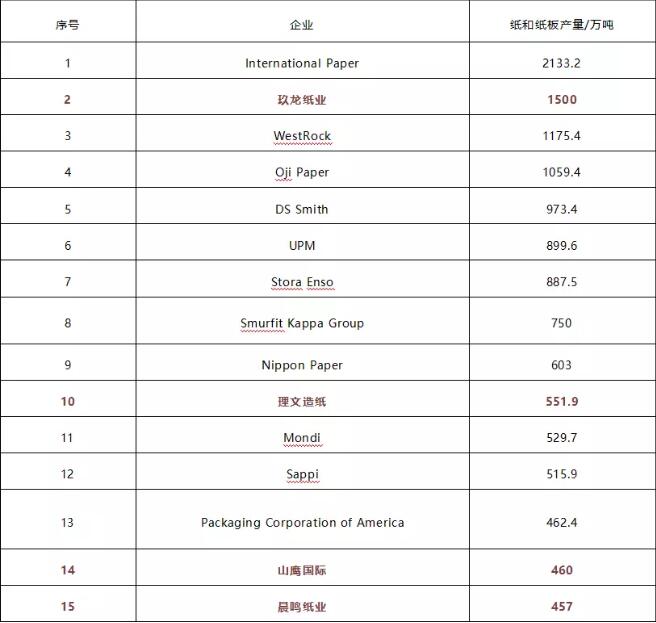 | 序号 | 企业 | 纸和纸板产量/万吨 |
|---|---|---|
| 1 | International Paper | 2133.2 |
| 2 | 玖龙纸业 | 1500 |
| 3 | WestRock | 1175.4 |
| 4 | Oji Paper | 1059.4 |
| 5 | DS Smith | 973.4 |
| 6 | UPM | 899.6 |
| 7 | Stora Enso | 887.5 |
| 8 | Smurfit Kappa Group | 750 |
| 9 | Nippon Paper | 603 |
| 10 | 理文造纸 | 551.9 |
| 11 | Mondi | 529.7 |
| 12 | Sappi | 515.9 |
| 13 | Packaging Corporation of America | 462.4 |
| 14 | 山鹰国际 | 460 |
| 15 | 晨鸣纸业 | 457 |